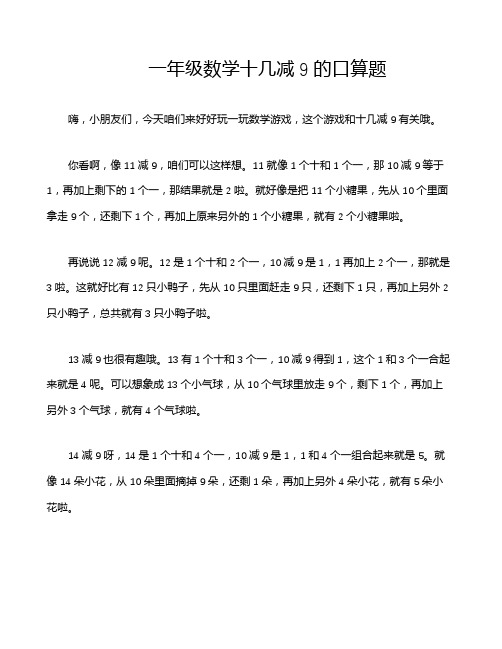 一年级数学十几减 9 的口算题

嗨，小朋友们，今天咱们来好好玩一玩数学游戏，这个游戏和十几减 9 有关哦。

你看啊，像 11 减 9，咱们可以这样想。11 就像 1 个十和 1 个一，那 10 减 9 等于 1，再加上剩下的 1 个一，那结果就是 2 啦。就好像是把 11 个小糖果，先从 10 个里面拿走 9 个，还剩下 1 个，再加上原来另外的 1 个小糖果，就有 2 个小糖果啦。

再说说 12 减 9 呢。12 是 1 个十和 2 个一，10 减 9 是 1，1 再加上 2 个一，那就是 3 啦。这就好比有 12 只小鸭子，先从 10 只里面赶走 9 只，还剩下 1 只，再加上另外 2 只小鸭子，总共就有 3 只小鸭子啦。

13 减 9 也很有趣哦。13 有 1 个十和 3 个一，10 减 9 得到 1，这个 1 和 3 个一合起来就是 4 呢。可以想象成 13 个小气球，从 10 个气球里放走 9 个，剩下 1 个，再加上另外 3 个气球，就有 4 个气球啦。

14 减 9 呀，14 是 1 个十和 4 个一，10 减 9 是 1，1 和 4 个一组合起来就是 5。就像 14 朵小花，从 10 朵里面摘掉 9 朵，还剩 1 朵，再加上另外 4 朵小花，就有 5 朵小花啦。